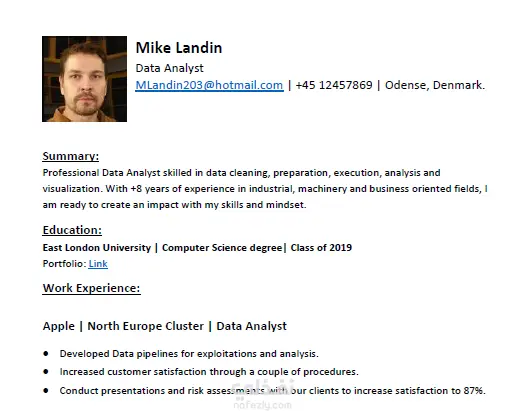 Mike Landin
Data Analyst
MLandin203@hotmail.com | +45 12457869 | Odense, Denmark.

Summary:
Professional Data Analyst skilled in data cleaning, preparation, execution, analysis and visualization. With +8 years of experience in industrial, machinery and business oriented fields, I am ready to create an impact with my skills and mindset.

Education:
East London University | Computer Science degree| Class of 2019
Portfolio: Link

Work Experience:

Apple | North Europe Cluster | Data Analyst

• Developed Data pipelines for exploitations and analysis.
• Increased customer satisfaction through a couple of procedures.
• Conduct presentations and risk assessments with our clients to increase satisfaction to 87%.

نفذلي
nafezly.com